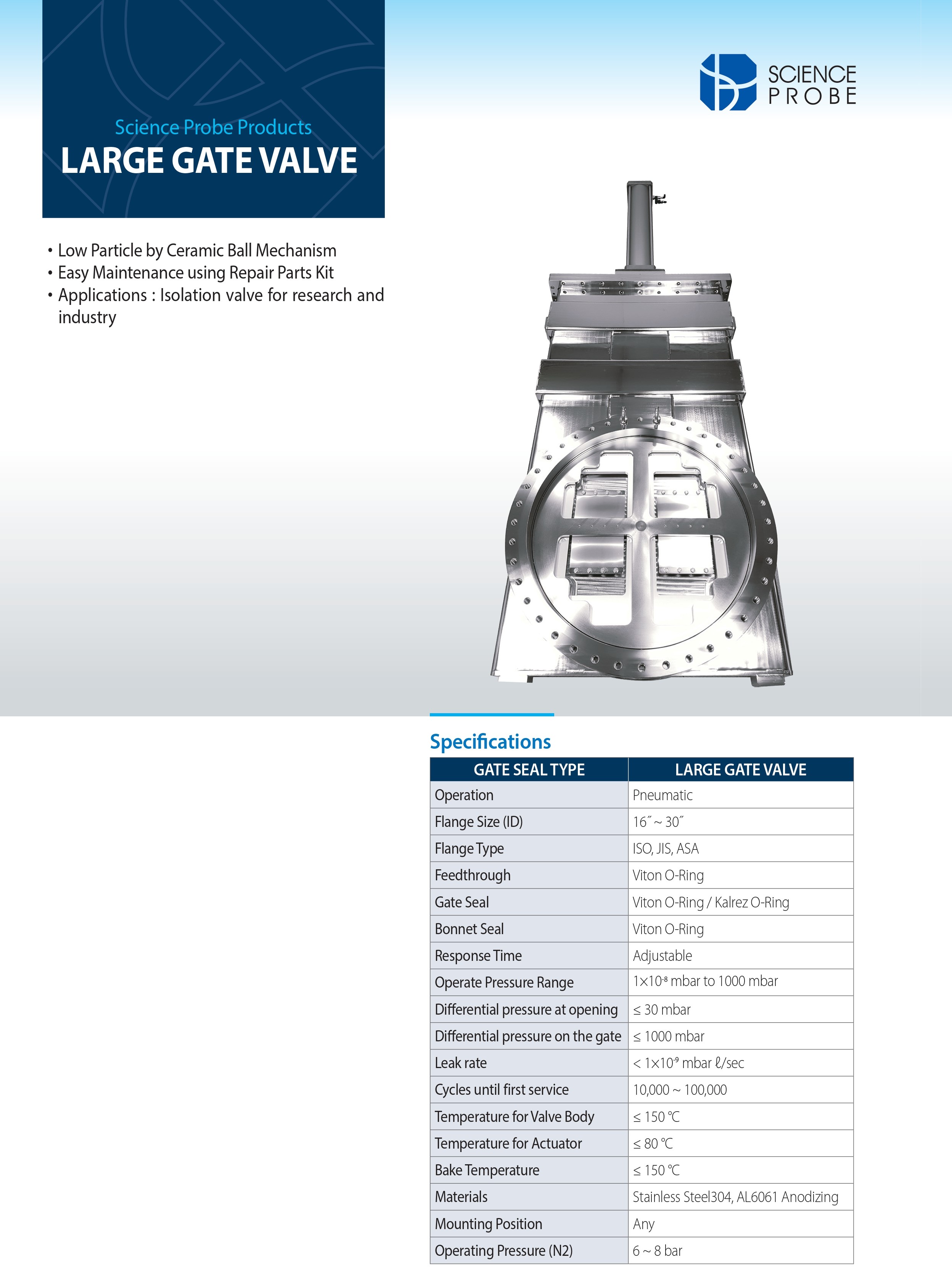 Science Probe Products
LARGE GATE VALVE

SCIENCE PROBE

• Low Particle by Ceramic Ball Mechanism
• Easy Maintenance using Repair Parts Kit
• Applications : Isolation valve for research and industry

Specifications

| GATE SEAL TYPE | LARGE GATE VALVE |
|---|---|
| Operation | Pneumatic |
| Flange Size (ID) | 16˝ ~ 30˝ |
| Flange Type | ISO, JIS, ASA |
| Feedthrough | Viton O-Ring |
| Gate Seal | Viton O-Ring / Kalrez O-Ring |
| Bonnet Seal | Viton O-Ring |
| Response Time | Adjustable |
| Operate Pressure Range | $1\times10^{-8}$ mbar to 1000 mbar |
| Differential pressure at opening | ≤ 30 mbar |
| Differential pressure on the gate | ≤ 1000 mbar |
| Leak rate | < $1\times10^{-9}$ mbar ℓ/sec |
| Cycles until first service | 10,000 ~ 100,000 |
| Temperature for Valve Body | ≤ 150 ℃ |
| Temperature for Actuator | ≤ 80 ℃ |
| Bake Temperature | ≤ 150 ℃ |
| Materials | Stainless Steel304, AL6061 Anodizing |
| Mounting Position | Any |
| Operating Pressure (N2) | 6 ~ 8 bar |